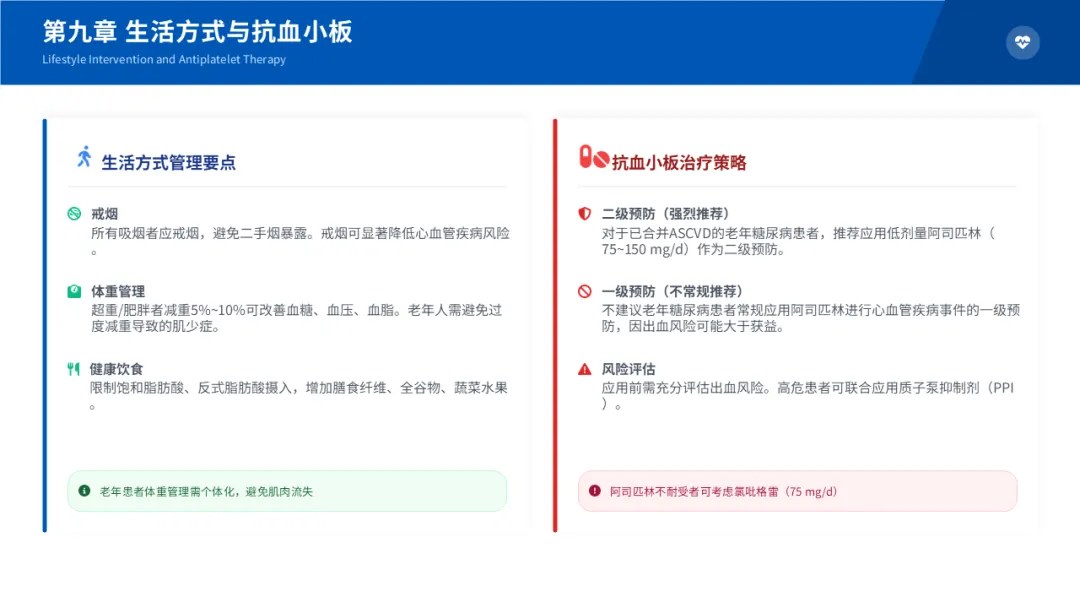 第九章 生活方式与抗血小板

Lifestyle Intervention and Antiplatelet Therapy

生活方式管理要点

戒烟

所有吸烟者应戒烟，避免二手烟暴露。戒烟可显著降低心血管疾病风险。

体重管理

超重/肥胖者减重5%~10%可改善血糖、血压、血脂。老年人需避免过度减重导致的肌少症。

健康饮食

限制饱和脂肪酸、反式脂肪酸摄入，增加膳食纤维、全谷物、蔬菜水果。

老年患者体重管理需个体化，避免肌肉流失

抗血小板治疗策略

二级预防（强烈推荐）

对于已合并ASCVD的老年糖尿病患者，推荐应用低剂量阿司匹林（75~150 mg/d）作为二级预防。

一级预防（不常规推荐）

不建议老年糖尿病患者常规应用阿司匹林进行心血管疾病事件的一级预防，因出血风险可能大于获益。

风险评估

应用前需充分评估出血风险。高危患者可联合应用质子泵抑制剂（PPI）。

阿司匹林不耐受者可考虑氯吡格雷（75 mg/d）